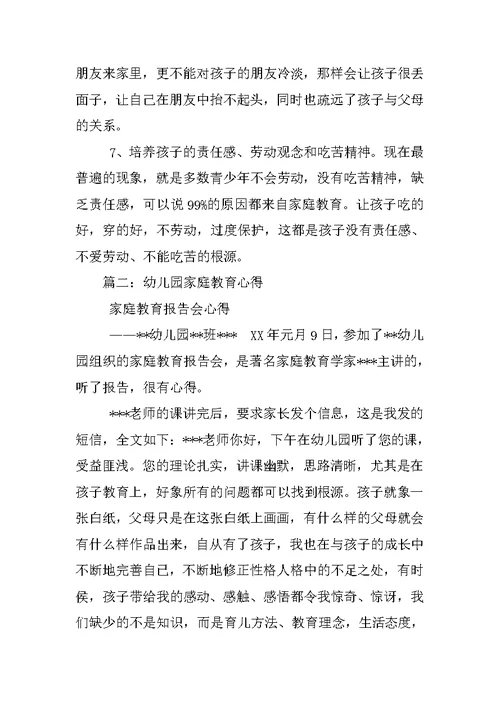 朋友来家里，更不能对孩子的朋友冷淡，那样会让孩子很丢面子，让自己在朋友中抬不起头，同时也疏远了孩子与父母的关系。

7、培养孩子的责任感、劳动观念和吃苦精神。现在最普遍的现象，就是多数青少年不会劳动，没有吃苦精神，缺乏责任感，可以说99%的原因都来自家庭教育。让孩子吃的好，穿的好，不劳动，过度保护，这都是孩子没有责任感、不爱劳动、不能吃苦的根源。

篇二：幼儿园家庭教育心得

家庭教育报告会心得

——**幼儿园**班***　XX年元月9日，参加了**幼儿园组织的家庭教育报告会，是著名家庭教育学家***主讲的，听了报告，很有心得。

***老师的课讲完后，要求家长发个信息，这是我发的短信，全文如下：***老师你好，下午在幼儿园听了您的课，受益匪浅。您的理论扎实，讲课幽默，思路清晰，尤其是在孩子教育上，好象所有的问题都可以找到根源。孩子就象一张白纸，父母只是在这张白纸上画画，有什么样的父母就会有什么样作品出来，自从有了孩子，我也在与孩子的成长中不断地完善自己，不断地修正性格人格中的不足之处，有时侯，孩子带给我的感动、感触、感悟都令我惊奇、惊讶，我们缺少的不是知识，而是育儿方法、教育理念，生活态度，